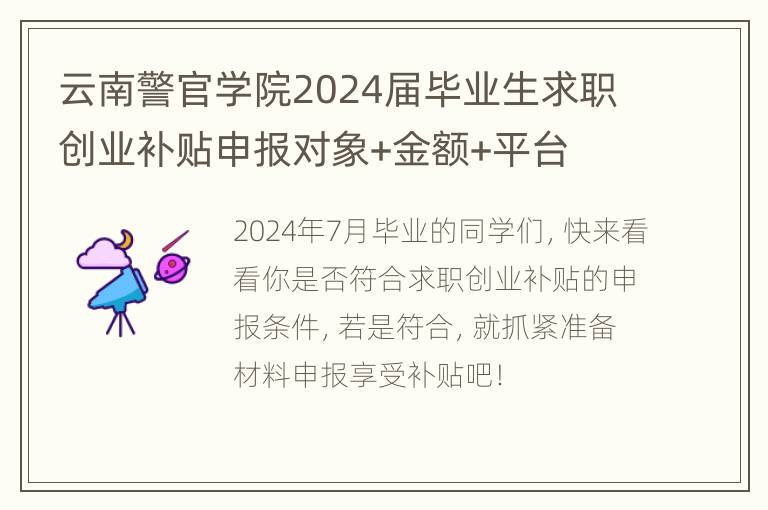 云南警官学院2024届毕业生求职创业补贴申报对象+金额+平台

2024年7月毕业的同学们，快来看看你是否符合求职创业补贴的申报条件，若是符合，就抓紧准备材料申报享受补贴吧！